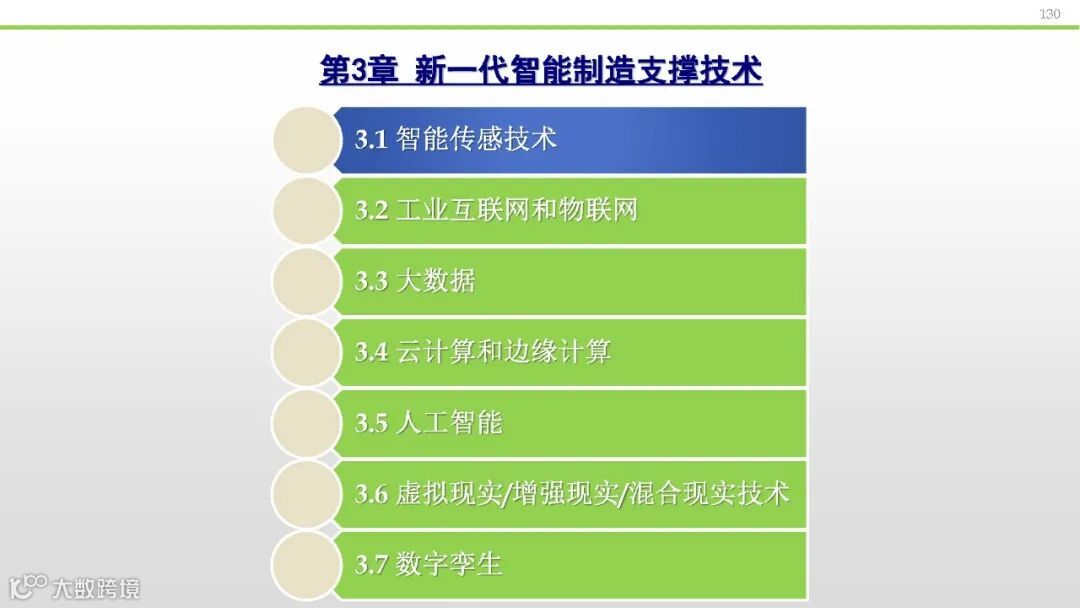 130

第3章 新一代智能制造支撑技术

3.1 智能传感技术

3.2 工业互联网和物联网

3.3 大数据

3.4 云计算和边缘计算

3.5 人工智能

3.6 虚拟现实/增强现实/混合现实技术

3.7 数字孪生

大数跨境